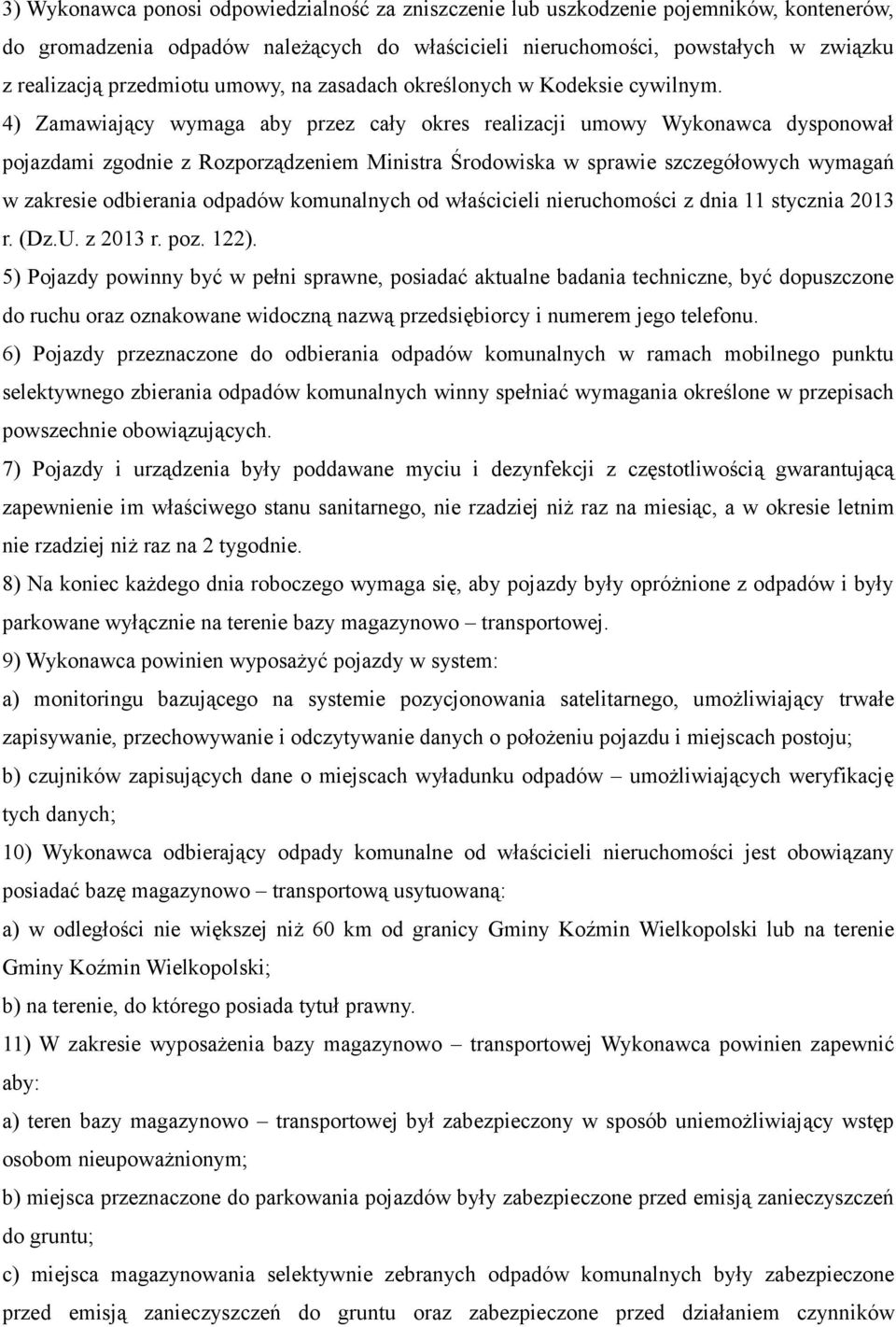 3) Wykonawca ponosi odpowiedzialność za zniszczenie lub uszkodzenie pojemników, kontenerów, do gromadzenia odpadów należących do właścicieli nieruchomości, powstałych w związku z realizacją przedmiotu umowy, na zasadach określonych w Kodeksie cywilnym.

4) Zamawiający wymaga aby przez cały okres realizacji umowy Wykonawca dysponował pojazdami zgodnie z Rozporządzeniem Ministra Środowiska w sprawie szczegółowych wymagań w zakresie odbierania odpadów komunalnych od właścicieli nieruchomości z dnia 11 stycznia 2013 r. (Dz.U. z 2013 r. poz. 122).

5) Pojazdy powinny być w pełni sprawne, posiadać aktualne badania techniczne, być dopuszczone do ruchu oraz oznakowane widoczną nazwą przedsiębiorcy i numerem jego telefonu.

6) Pojazdy przeznaczone do odbierania odpadów komunalnych w ramach mobilnego punktu selektywnego zbierania odpadów komunalnych winny spełniać wymagania określone w przepisach powszechnie obowiązujących.

7) Pojazdy i urządzenia były poddawane myciu i dezynfekcji z częstotliwością gwarantującą zapewnienie im właściwego stanu sanitarnego, nie rzadziej niż raz na miesiąc, a w okresie letnim nie rzadziej niż raz na 2 tygodnie.

8) Na koniec każdego dnia roboczego wymaga się, aby pojazdy były opróżnione z odpadów i były parkowane wyłącznie na terenie bazy magazynowo – transportowej.

9) Wykonawca powinien wyposażyć pojazdy w system:

a) monitoringu bazującego na systemie pozycjonowania satelitarnego, umożliwiający trwałe zapisywanie, przechowywanie i odczytywanie danych o położeniu pojazdu i miejscach postoju;

b) czujników zapisujących dane o miejscach wyładunku odpadów – umożliwiających weryfikację tych danych;

10) Wykonawca odbierający odpady komunalne od właścicieli nieruchomości jest obowiązany posiadać bazę magazynowo – transportową usytuowaną:

a) w odległości nie większej niż 60 km od granicy Gminy Koźmin Wielkopolski lub na terenie Gminy Koźmin Wielkopolski;

b) na terenie, do którego posiada tytuł prawny.

11) W zakresie wyposażenia bazy magazynowo – transportowej Wykonawca powinien zapewnić aby:

a) teren bazy magazynowo – transportowej był zabezpieczony w sposób uniemożliwiający wstęp osobom nieupoważnionym;

b) miejsca przeznaczone do parkowania pojazdów były zabezpieczone przed emisją zanieczyszczeń do gruntu;

c) miejsca magazynowania selektywnie zebranych odpadów komunalnych były zabezpieczone przed emisją zanieczyszczeń do gruntu oraz zabezpieczone przed działaniem czynników